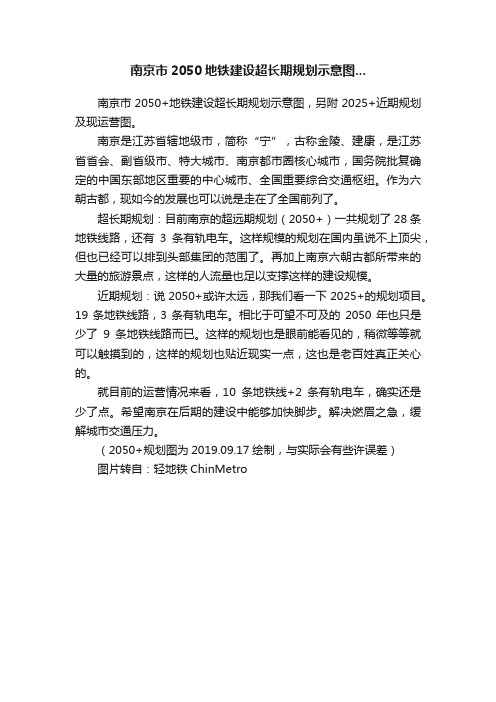 南京市 2050 地铁建设超长期规划示意图...

南京市 2050+地铁建设超长期规划示意图，另附 2025+近期规划及现运营图。

南京是江苏省辖地级市，简称“宁”，古称金陵、建康，是江苏省省会、副省级市、特大城市、南京都市圈核心城市，国务院批复确定的中国东部地区重要的中心城市、全国重要综合交通枢纽。作为六朝古都，现如今的发展也可以说是走在了全国前列了。

超长期规划：目前南京的超远期规划（2050+）一共规划了 28 条地铁线路，还有 3 条有轨电车。这样规模的规划在国内虽说不上顶尖，但也已经可以排到头部集团的范围了。再加上南京六朝古都所带来的大量的旅游景点，这样的人流量也足以支撑这样的建设规模。

近期规划：说 2050+或许太远，那我们看一下 2025+的规划项目。19 条地铁线路，3 条有轨电车。相比于可望不可及的 2050 年也只是少了 9 条地铁线路而已。这样的规划也是眼前能看见的，稍微等等就可以触摸到的，这样的规划也贴近现实一点，这也是老百姓真正关心的。

就目前的运营情况来看，10 条地铁线+2 条有轨电车，确实还是少了点。希望南京在后期的建设中能够加快脚步。解决燃眉之急，缓解城市交通压力。

（2050+规划图为 2019.09.17 绘制，与实际会有些许误差）

图片转自：轻地铁 ChinMetro